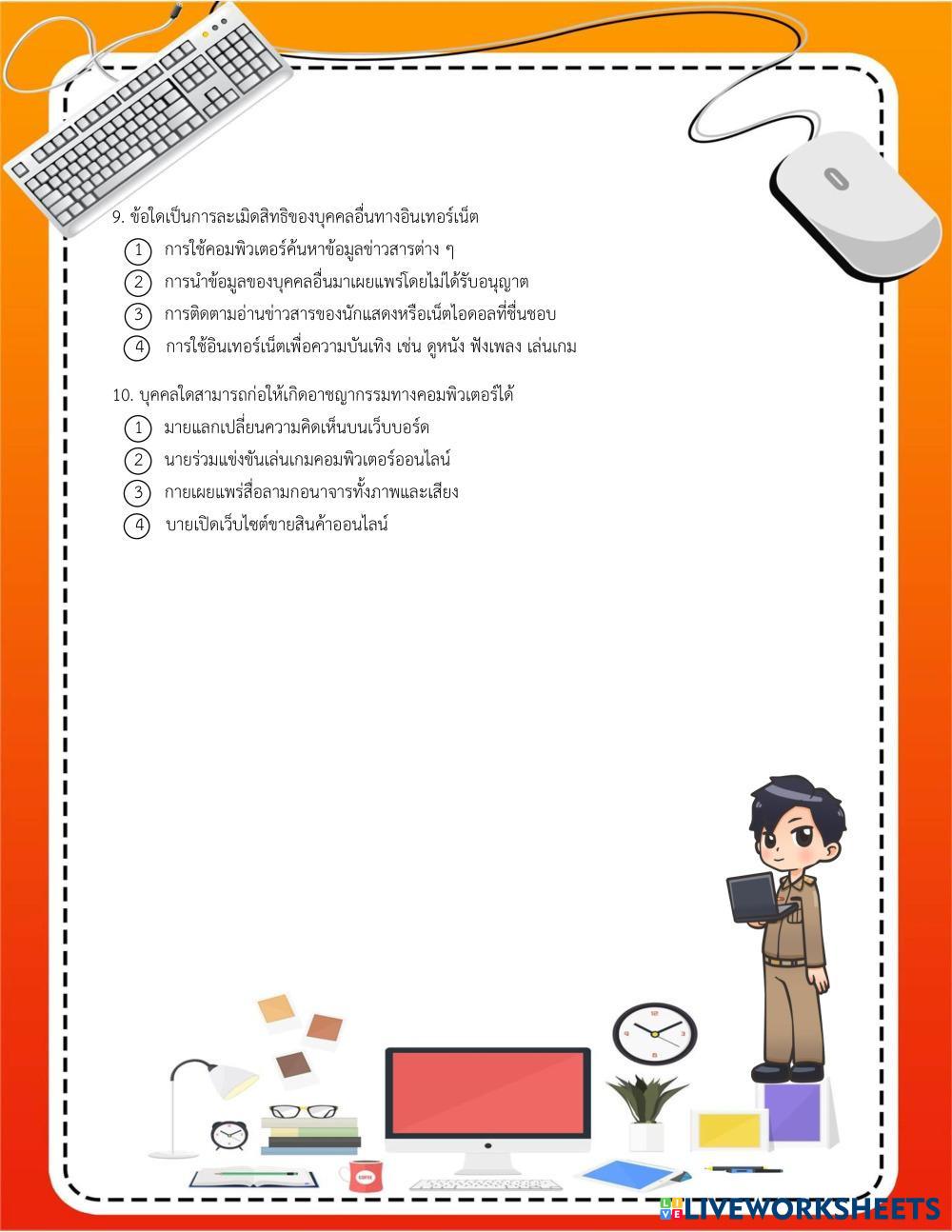 9. ข้อใดเป็นการละเมิดสิทธิของบุคคลอื่นทางอินเทอร์เน็ต

1 การใช้คอมพิวเตอร์ค้นหาข้อมูลข่าวสารต่าง ๆ

2 การนำข้อมูลของบุคคลอื่นมาเผยแพร่โดยไม่ได้รับอนุญาต

3 การติดตามอ่านข่าวสารของนักแสดงหรือเน็ตไอดอลที่ชื่นชอบ

4 การใช้อินเทอร์เน็ตเพื่อความบันเทิง เช่น ดูหนัง ฟังเพลง เล่นเกม

10. บุคคลใดสามารถก่อให้เกิดอาชญากรรมทางคอมพิวเตอร์ได้

1 มายแลกเปลี่ยนความคิดเห็นบนเว็บบอร์ด

2 นายร่วมแข่งขันเล่นเกมคอมพิวเตอร์ออนไลน์

3 กายเผยแพร่สื่อลามกอนาจารทั้งภาพและเสียง

4 บายเปิดเว็บไซต์ขายสินค้าออนไลน์

LIVEWORKSHEETS